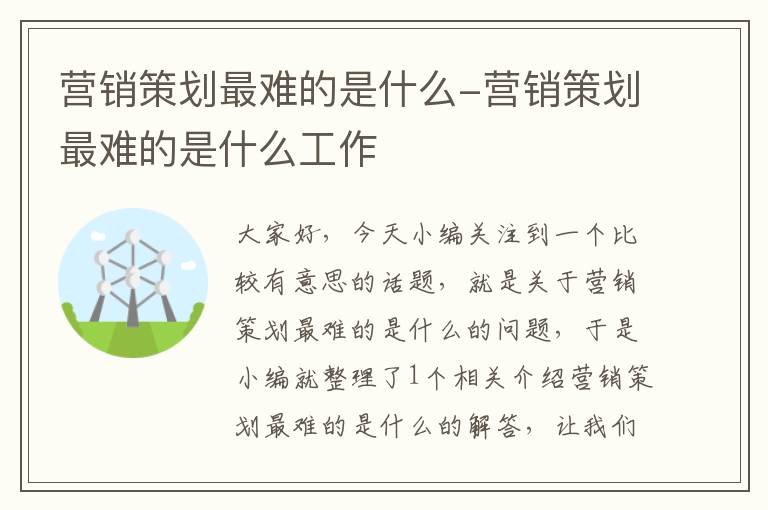 营销策划最难的是什么-营销策划最难的是什么工作

大家好，今天小编关注到一个比较有意思的话题，就是关于营销策划最难的是什么的问题，于是小编就整理了1个相关介绍营销策划最难的是什么的解答，让我们